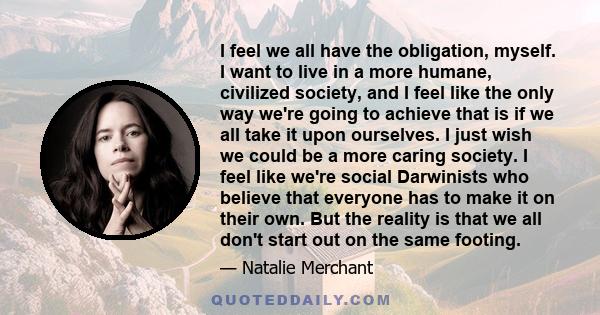 I feel we all have the obligation, myself. I want to live in a more humane, civilized society, and I feel like the only way we're going to achieve that is if we all take it upon ourselves. I just wish we could be a more caring society. I feel like we're social Darwinists who believe that everyone has to make it on their own. But the reality is that we all don't start out on the same footing.

— Natalie Merchant

QUOTEDDAILY.COM